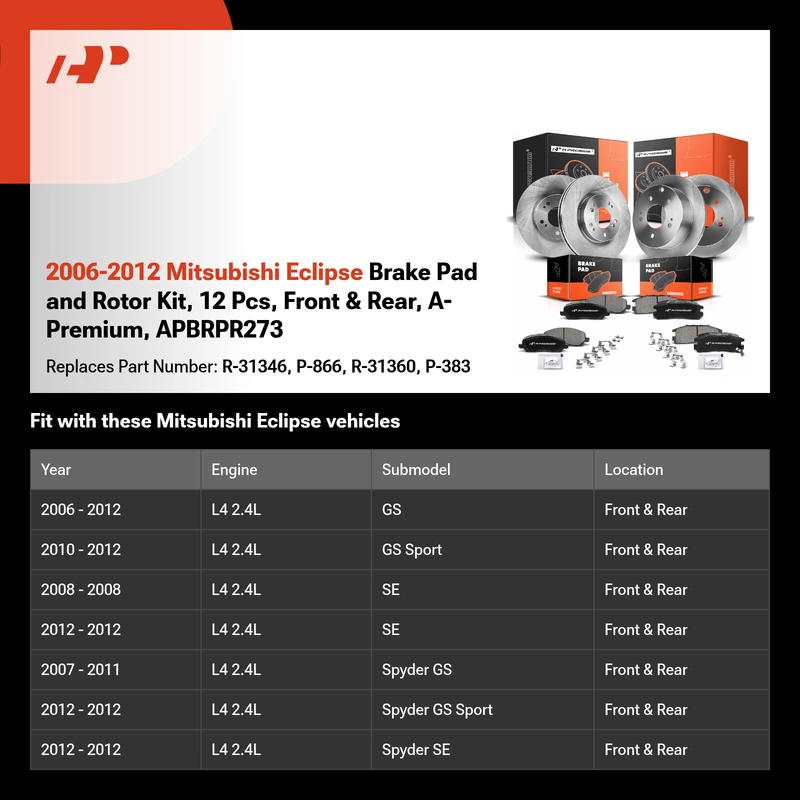 2006-2012 Mitsubishi Eclipse Brake Pad and Rotor Kit, 12 Pcs, Front & Rear, A-Premium, APBRPR273

Replaces Part Number: R-31346, P-866, R-31360, P-383

BRAKE PAD

BRAKE PAD

Fit with these Mitsubishi Eclipse vehicles

| Year | Engine | Submodel | Location |
|---|---|---|---|
| 2006 - 2012 | L4 2.4L | GS | Front & Rear |
| 2010 - 2012 | L4 2.4L | GS Sport | Front & Rear |
| 2008 - 2008 | L4 2.4L | SE | Front & Rear |
| 2012 - 2012 | L4 2.4L | SE | Front & Rear |
| 2007 - 2011 | L4 2.4L | Spyder GS | Front & Rear |
| 2012 - 2012 | L4 2.4L | Spyder GS Sport | Front & Rear |
| 2012 - 2012 | L4 2.4L | Spyder SE | Front & Rear |